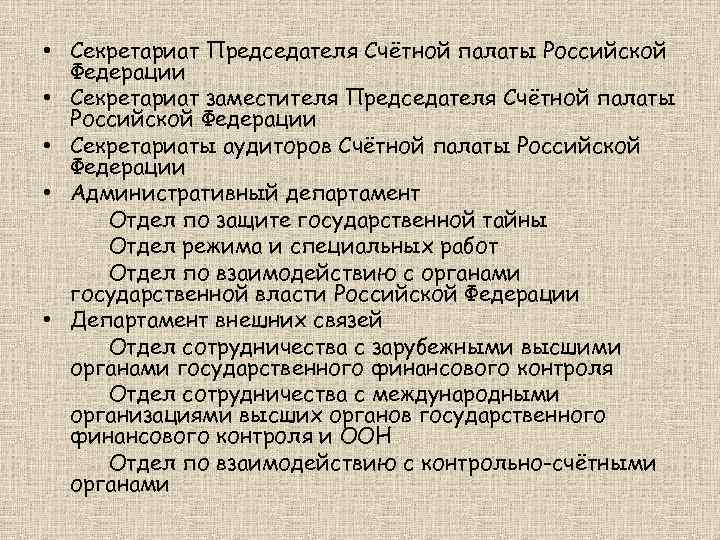 • Секретариат Председателя Счётной палаты Российской Федерации
• Секретариат заместителя Председателя Счётной палаты Российской Федерации
• Секретариаты аудиторов Счётной палаты Российской Федерации
• Административный департамент

Отдел по защите государственной тайны

Отдел режима и специальных работ

Отдел по взаимодействию с органами государственной власти Российской Федерации
• Департамент внешних связей

Отдел сотрудничества с зарубежными высшими органами государственного финансового контроля

Отдел сотрудничества с международными организациями высших органов государственного финансового контроля и ООН

Отдел по взаимодействию с контрольно-счётными органами